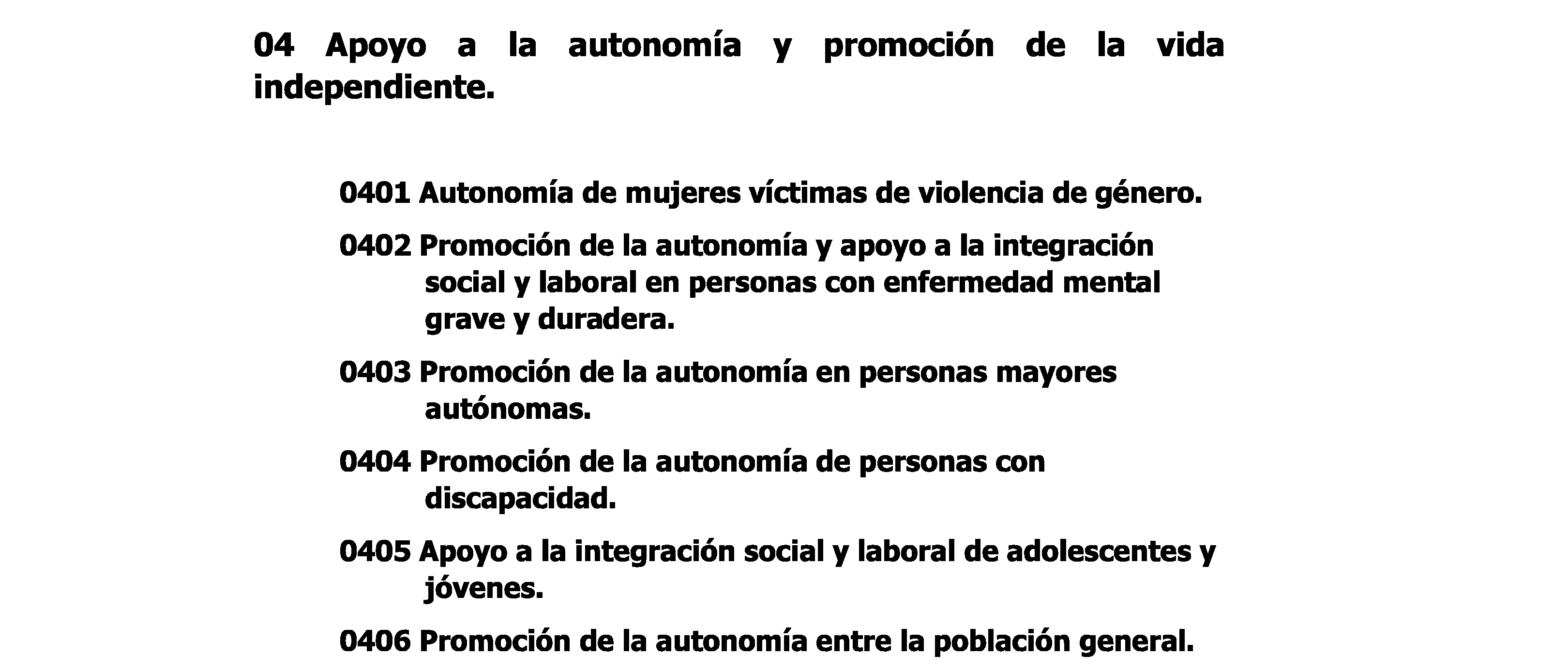 04 Apoyo a la autonomía y promoción de la vida independiente.

0401 Autonomía de mujeres víctimas de violencia de género.

0402 Promoción de la autonomía y apoyo a la integración social y laboral en personas con enfermedad mental grave y duradera.

0403 Promoción de la autonomía en personas mayores autónomas.

0404 Promoción de la autonomía de personas con discapacidad.

0405 Apoyo a la integración social y laboral de adolescentes y jóvenes.

0406 Promoción de la autonomía entre la población general.